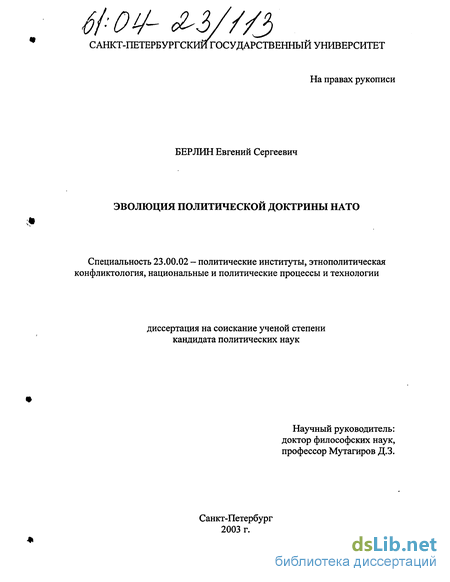 61:04-23/113

САНКТ-ПЕТЕРБУРГСКИЙ ГОСУДАРСТВЕННЫЙ УНИВЕРСИТЕТ

На правах рукописи

БЕРЛИН Евгений Сергеевич

ЭВОЛЮЦИЯ ПОЛИТИЧЕСКОЙ ДОКТРИНЫ НАТО

Специальность 23.00.02 – политические институты, этнополитическая конфликтология, национальные и политические процессы и технологии

диссертация на соискание ученой степени кандидата политических наук

Научный руководитель: доктор философских наук, профессор Мутагиров Д.З.

Санкт-Петербург 2003 г.

dsLib.net
библиотека диссертаций